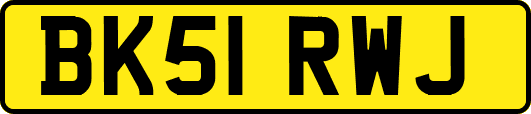 BK51 RWJ